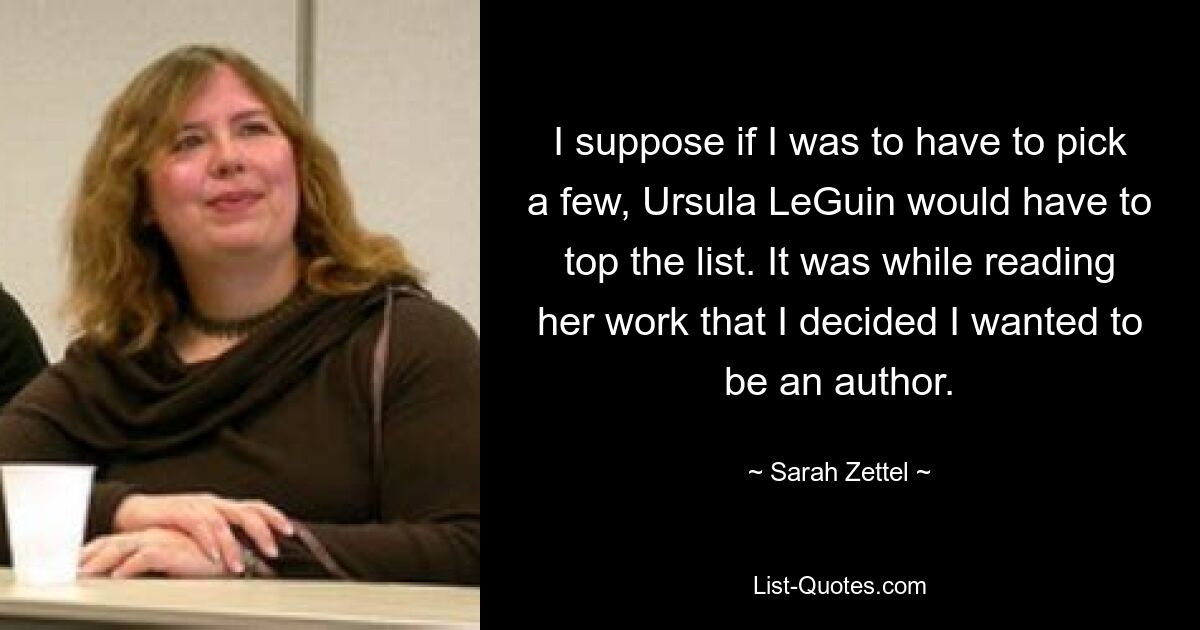 I suppose if I was to have to pick a few, Ursula LeGuin would have to top the list. It was while reading her work that I decided I wanted to be an author.

~ Sarah Zettel ~

List-Quotes.com